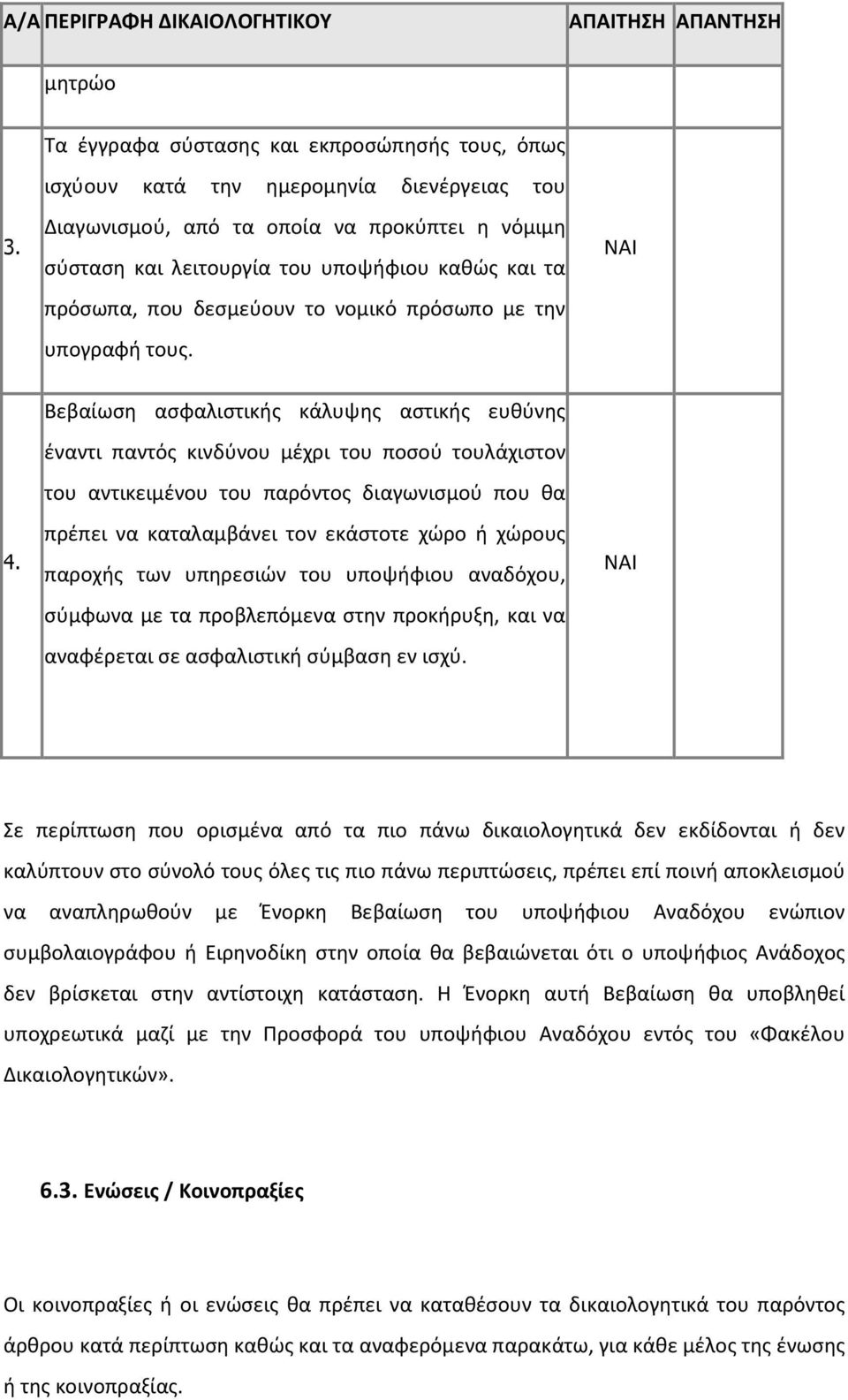 | Α/Α | ΠΕΡΙΓΡΑΦΗ ΔΙΚΑΙΟΛΟΓΗΤΙΚΟΥ | ΑΠΑΙΤΗΣΗ | ΑΠΑΝΤΗΣΗ |
|---|---|---|---|
| | μητρώο | | |
| 3. | Τα έγγραφα σύστασης και εκπροσώπησής τους, όπως ισχύουν κατά την ημερομηνία διενέργειας του Διαγωνισμού, από τα οποία να προκύπτει η νόμιμη σύσταση και λειτουργία του υποψήφιου καθώς και τα πρόσωπα, που δεσμεύουν το νομικό πρόσωπο με την υπογραφή τους. | ΝΑΙ | |
| 4. | Βεβαίωση ασφαλιστικής κάλυψης αστικής ευθύνης έναντι παντός κινδύνου μέχρι του ποσού τουλάχιστον του αντικειμένου του παρόντος διαγωνισμού που θα πρέπει να καταλαμβάνει τον εκάστοτε χώρο ή χώρους παροχής των υπηρεσιών του υποψήφιου αναδόχου, σύμφωνα με τα προβλεπόμενα στην προκήρυξη, και να αναφέρεται σε ασφαλιστική σύμβαση εν ισχύ. | ΝΑΙ | |

Σε περίπτωση που ορισμένα από τα πιο πάνω δικαιολογητικά δεν εκδίδονται ή δεν καλύπτουν στο σύνολό τους όλες τις πιο πάνω περιπτώσεις, πρέπει επί ποινή αποκλεισμού να αναπληρωθούν με Ένορκη Βεβαίωση του υποψήφιου Αναδόχου ενώπιον συμβολαιογράφου ή Ειρηνοδίκη στην οποία θα βεβαιώνεται ότι ο υποψήφιος Ανάδοχος δεν βρίσκεται στην αντίστοιχη κατάσταση. Η Ένορκη αυτή Βεβαίωση θα υποβληθεί υποχρεωτικά μαζί με την Προσφορά του υποψήφιου Αναδόχου εντός του «Φακέλου Δικαιολογητικών».

6.3. Ενώσεις / Κοινοπραξίες

Οι κοινοπραξίες ή οι ενώσεις θα πρέπει να καταθέσουν τα δικαιολογητικά του παρόντος άρθρου κατά περίπτωση καθώς και τα αναφερόμενα παρακάτω, για κάθε μέλος της ένωσης ή της κοινοπραξίας.